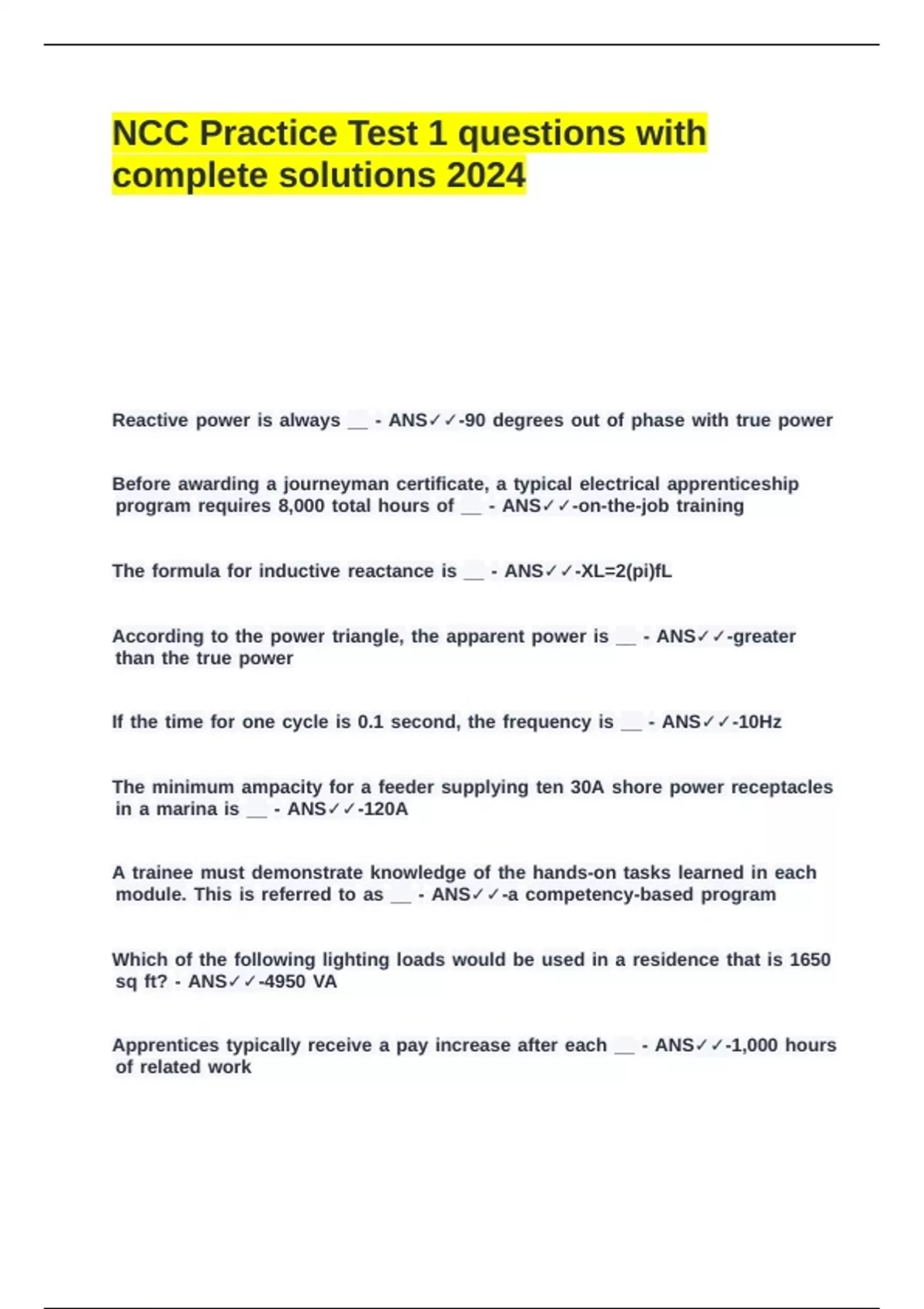 NCC Practice Test 1 questions with complete solutions 2024

Reactive power is always __ - ANS✓✓-90 degrees out of phase with true power

Before awarding a journeyman certificate, a typical electrical apprenticeship program requires 8,000 total hours of __ - ANS✓✓-on-the-job training

The formula for inductive reactance is __ - ANS✓✓-XL=2(pi)fL

According to the power triangle, the apparent power is __ - ANS✓✓-greater than the true power

If the time for one cycle is 0.1 second, the frequency is __ - ANS✓✓-10Hz

The minimum ampacity for a feeder supplying ten 30A shore power receptacles in a marina is __ - ANS✓✓-120A

A trainee must demonstrate knowledge of the hands-on tasks learned in each module. This is referred to as __ - ANS✓✓-a competency-based program

Which of the following lighting loads would be used in a residence that is 1650 sq ft? - ANS✓✓-4950 VA

Apprentices typically receive a pay increase after each __ - ANS✓✓-1,000 hours of related work